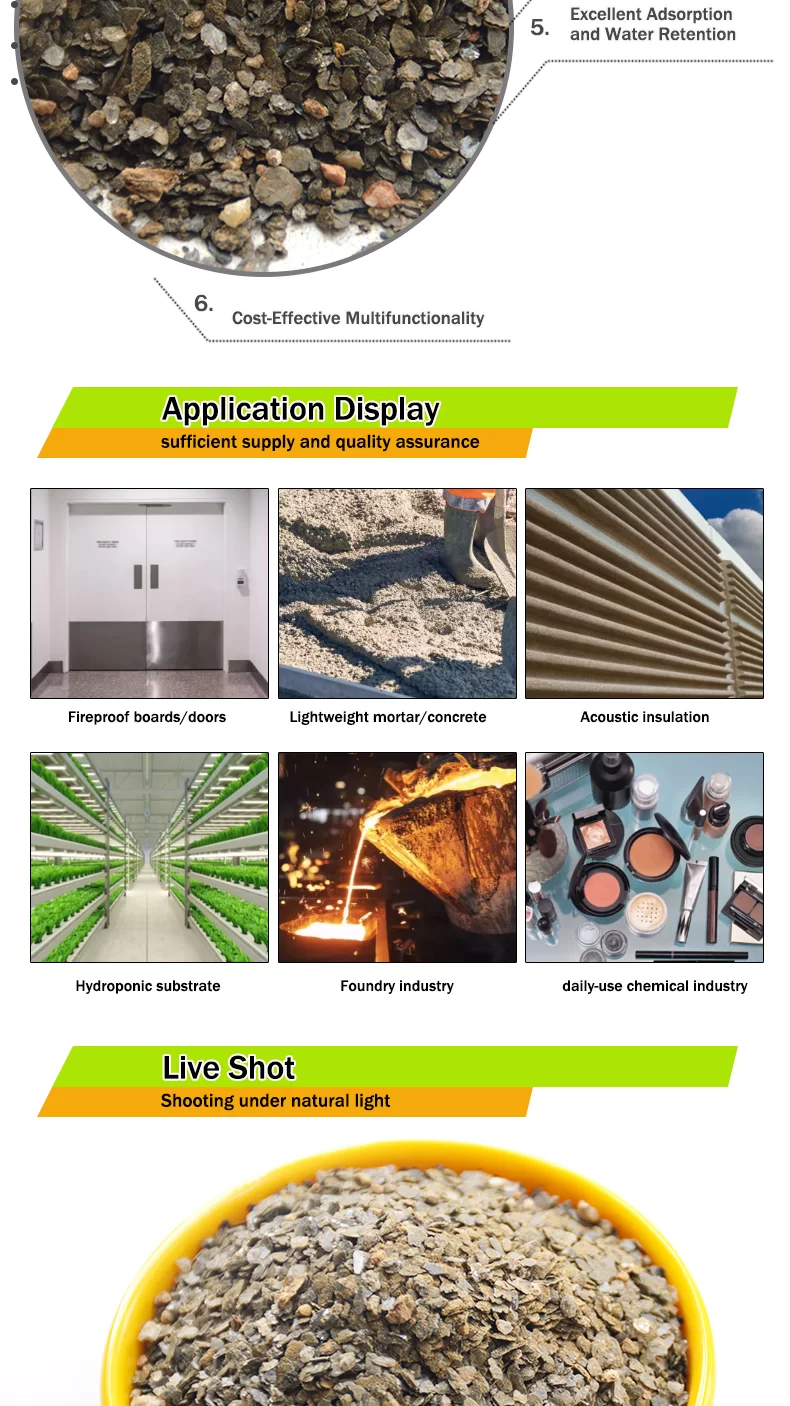 5. Excellent Adsorption and Water Retention

6. Cost-Effective Multifunctionality

Application Display

sufficient supply and quality assurance

Fireproof boards/doors

Lightweight mortar/concrete

Acoustic insulation

Hydroponic substrate

Foundry industry

daily-use chemical industry

Live Shot

Shooting under natural light